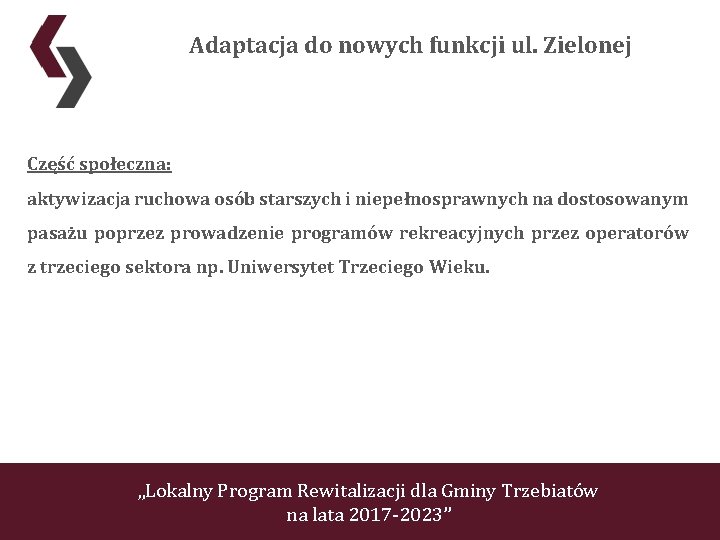 Adaptacja do nowych funkcji ul. Zielonej

Część społeczna:
aktywizacja ruchowa osób starszych i niepełnosprawnych na dostosowanym pasażu poprzez prowadzenie programów rekreacyjnych przez operatorów z trzeciego sektora np. Uniwersytet Trzeciego Wieku.

„Lokalny Program Rewitalizacji dla Gminy Trzebiatów na lata 2017-2023”